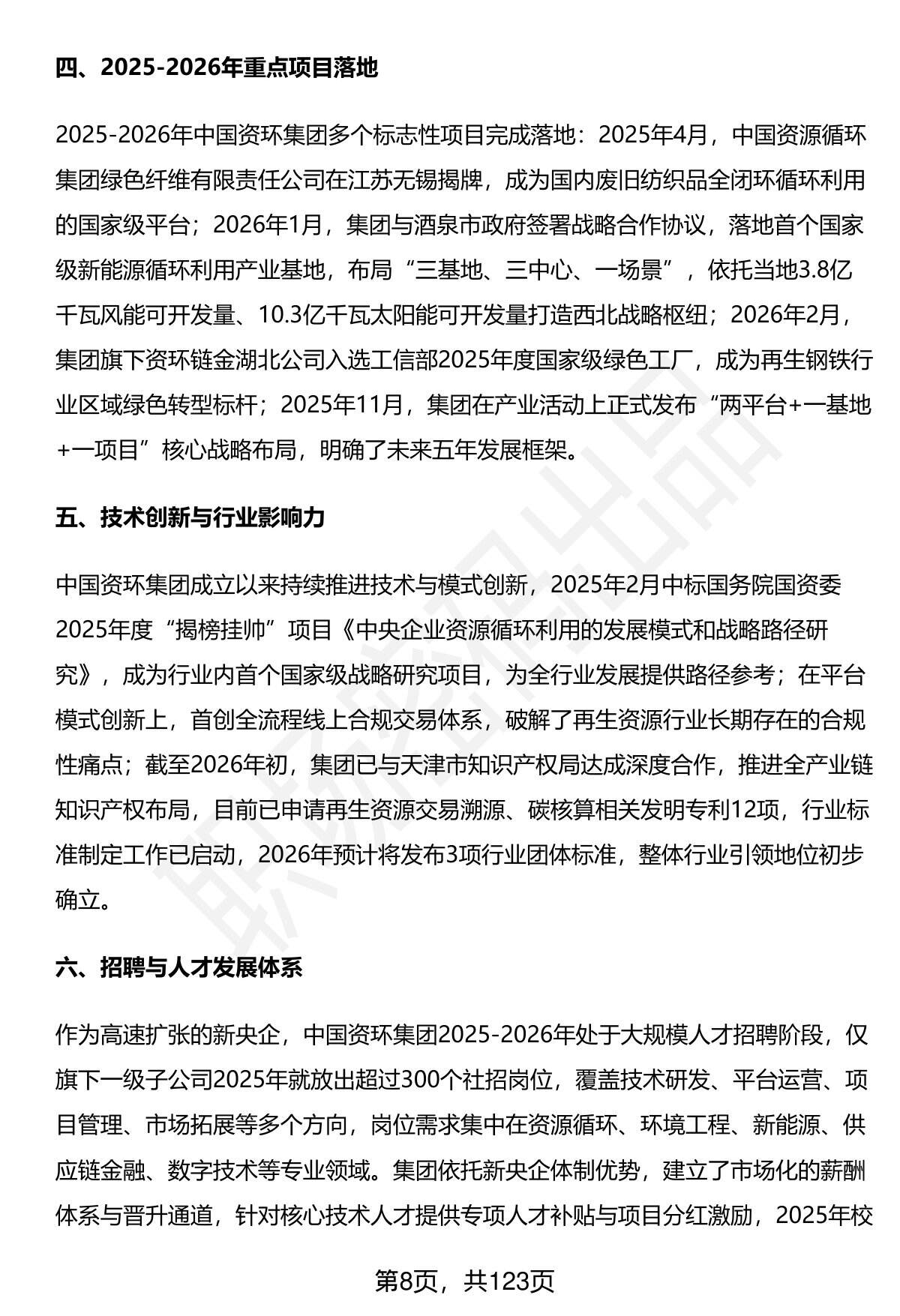 四、2025-2026年重点项目落地

2025-2026年中国资环集团多个标志性项目完成落地：2025年4月，中国资源循环集团绿色纤维有限责任公司在江苏无锡揭牌，成为国内废旧纺织品全闭环循环利用的国家级平台；2026年1月，集团与酒泉市政府签署战略合作协议，落地首个国家级新能源循环利用产业基地，布局“三基地、三中心、一场景”，依托当地3.8亿千瓦风能可开发量、10.3亿千瓦太阳能可开发量打造西北战略枢纽；2026年2月，集团旗下资环链金湖北公司入选工信部2025年度国家级绿色工厂，成为再生钢铁行业区域绿色转型标杆；2025年11月，集团在产业活动上正式发布“两平台+一基地+一项目”核心战略布局，明确了未来五年发展框架。

五、技术创新与行业影响力

中国资环集团成立以来持续推进技术与模式创新，2025年2月中标国务院国资委2025年度“揭榜挂帅”项目《中央企业资源循环利用的发展模式和战略路径研究》，成为行业内首个国家级战略研究项目，为全行业发展提供路径参考；在平台模式创新上，首创全流程线上合规交易体系，破解了再生资源行业长期存在的合规性痛点；截至2026年初，集团已与天津市知识产权局达成深度合作，推进全产业链知识产权布局，目前已申请再生资源交易溯源、碳核算相关发明专利12项，行业标准制定工作已启动，2026年预计将发布3项行业团体标准，整体行业引领地位初步确立。

六、招聘与人才发展体系

作为高速扩张的新央企，中国资环集团2025-2026年处于大规模人才招聘阶段，仅旗下一级子公司2025年就放出超过300个社招岗位，覆盖技术研发、平台运营、项目管理、市场拓展等多个方向，岗位需求集中在资源循环、环境工程、新能源、供应链金融、数字技术等专业领域。集团依托新央企体制优势，建立了市场化的薪酬体系与晋升通道，针对核心技术人才提供专项人才补贴与项目分红激励，2025年校

第8页，共123页